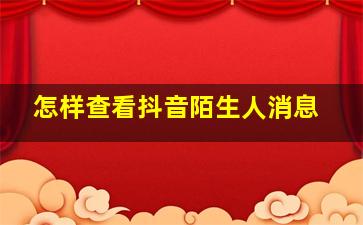 怎样查看抖音陌生人消息